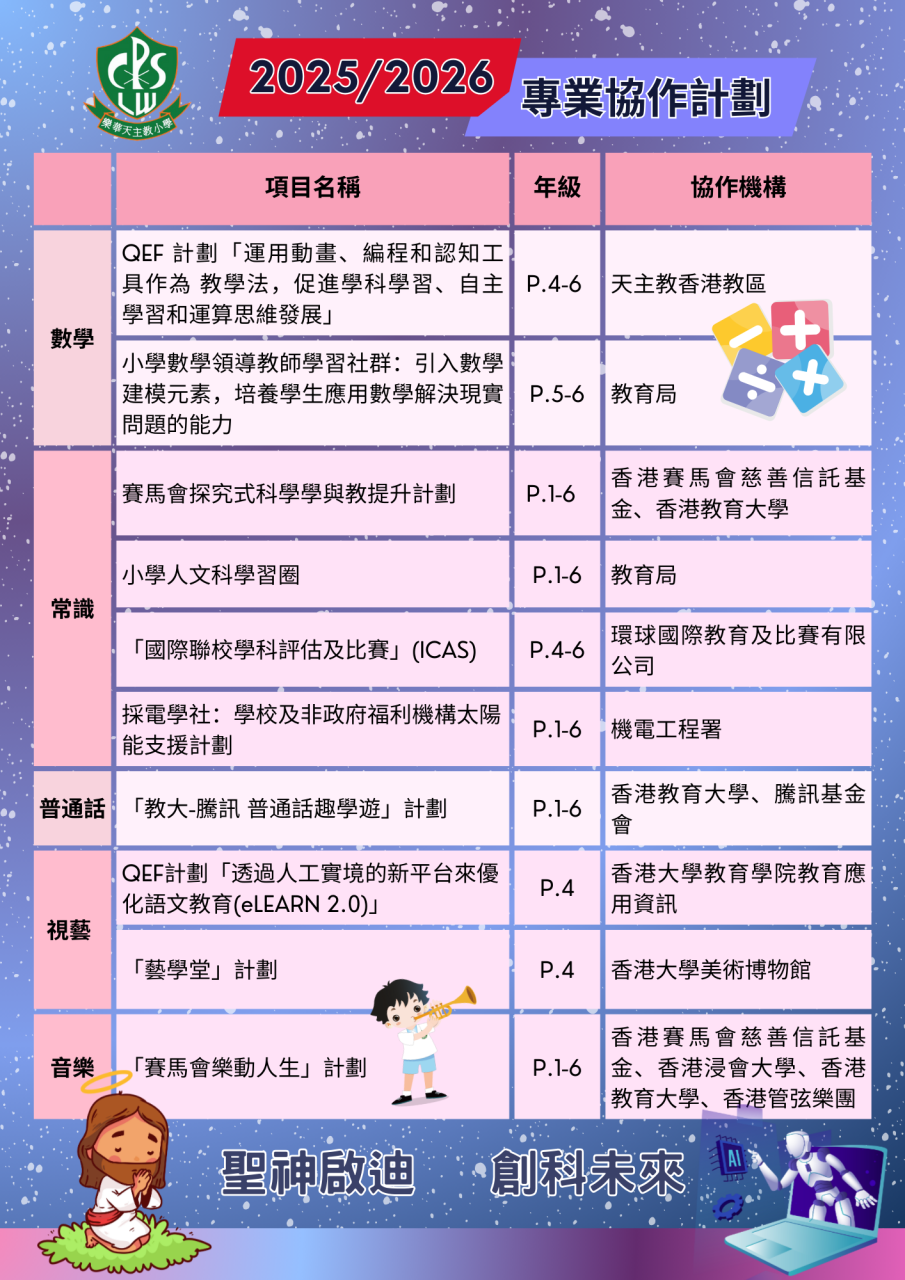 CPS
LW
樂華天主教小學

2025/2026 專業協作計劃

| | 項目名稱 | 年級 | 協作機構 |
|---|---|---|---|
| 數學 | QEF 計劃「運用動畫、編程和認知工具作為 教學法，促進學科學習、自主學習和運算思維發展」 | P.4-6 | 天主教香港教區 |
| 數學 | 小學數學領導教師學習社群：引入數學建模元素，培養學生應用數學解決現實問題的能力 | P.5-6 | 教育局 |
| 常識 | 賽馬會探究式科學學與教提升計劃 | P.1-6 | 香港賽馬會慈善信託基金、香港教育大學 |
| 常識 | 小學人文科學習圈 | P.1-6 | 教育局 |
| 常識 | 「國際聯校學科評估及比賽」(ICAS) | P.4-6 | 環球國際教育及比賽有限公司 |
| 常識 | 採電學社：學校及非政府福利機構太陽能支援計劃 | P.1-6 | 機電工程署 |
| 普通話 | 「教大-騰訊 普通話趣學遊」計劃 | P.1-6 | 香港教育大學、騰訊基金會 |
| 視藝 | QEF計劃「透過人工實境的新平台來優化語文教育(eLEARN 2.0)」 | P.4 | 香港大學教育學院教育應用資訊 |
| 視藝 | 「藝學堂」計劃 | P.4 | 香港大學美術博物館 |
| 音樂 | 「賽馬會樂動人生」計劃 | P.1-6 | 香港賽馬會慈善信託基金、香港浸會大學、香港教育大學、香港管弦樂團 |

聖神啟迪 創科未來

AI